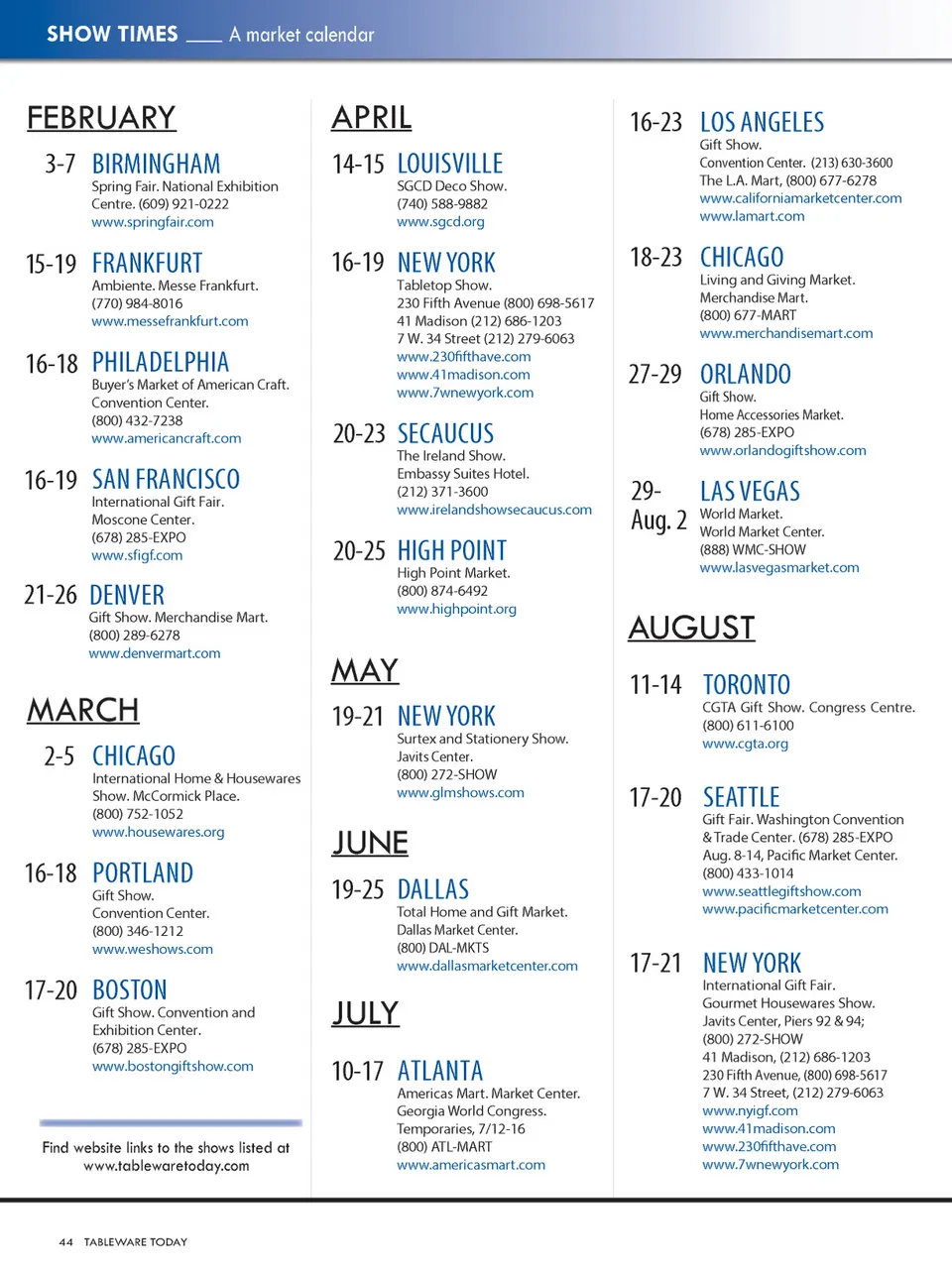 SHOW TIMES ___ A market calendar

FEBRUARY

3-7 BIRMINGHAM
Spring Fair. National Exhibition Centre. (609) 921-0222
www.springfair.com

15-19 FRANKFURT
Ambiente. Messe Frankfurt.
(770) 984-8016
www.messefrankfurt.com

16-18 PHILADELPHIA
Buyer's Market of American Craft. Convention Center.
(800) 432-7238
www.americancraft.com

16-19 SAN FRANCISCO
International Gift Fair.
Moscone Center.
(678) 285-EXPO
www.sfigf.com

21-26 DENVER
Gift Show. Merchandise Mart.
(800) 289-6278
www.denvermart.com

MARCH

2-5 CHICAGO
International Home & Housewares Show. McCormick Place.
(800) 752-1052
www.housewares.org

16-18 PORTLAND
Gift Show.
Convention Center.
(800) 346-1212
www.weshows.com

17-20 BOSTON
Gift Show. Convention and Exhibition Center.
(678) 285-EXPO
www.bostongiftshow.com

Find website links to the shows listed at www.tablewaretoday.com

APRIL

14-15 LOUISVILLE
SGCD Deco Show.
(740) 588-9882
www.sgcd.org

16-19 NEW YORK
Tabletop Show.
230 Fifth Avenue (800) 698-5617
41 Madison (212) 686-1203
7 W. 34 Street (212) 279-6063
www.230fifthave.com
www.41madison.com
www.7wnewyork.com

20-23 SECAUCUS
The Ireland Show.
Embassy Suites Hotel.
(212) 371-3600
www.irelandshowsecaucus.com

20-25 HIGH POINT
High Point Market.
(800) 874-6492
www.highpoint.org

MAY

19-21 NEW YORK
Surtex and Stationery Show.
Javits Center.
(800) 272-SHOW
www.glmshows.com

JUNE

19-25 DALLAS
Total Home and Gift Market.
Dallas Market Center.
(800) DAL-MKTS
www.dallasmarketcenter.com

JULY

10-17 ATLANTA
Americas Mart. Market Center.
Georgia World Congress.
Temporaries, 7/12-16
(800) ATL-MART
www.americasmart.com

16-23 LOS ANGELES
Gift Show.
Convention Center. (213) 630-3600
The L.A. Mart, (800) 677-6278
www.californiamarketcenter.com
www.lamart.com

18-23 CHICAGO
Living and Giving Market.
Merchandise Mart.
(800) 677-MART
www.merchandisemart.com

27-29 ORLANDO
Gift Show.
Home Accessories Market.
(678) 285-EXPO
www.orlandogiftshow.com

29-Aug. 2 LAS VEGAS
World Market.
World Market Center.
(888) WMC-SHOW
www.lasvegasmarket.com

AUGUST

11-14 TORONTO
CGTA Gift Show. Congress Centre.
(800) 611-6100
www.cgta.org

17-20 SEATTLE
Gift Fair. Washington Convention & Trade Center. (678) 285-EXPO
Aug. 8-14, Pacific Market Center.
(800) 433-1014
www.seattlegiftshow.com
www.pacificmarketcenter.com

17-21 NEW YORK
International Gift Fair.
Gourmet Housewares Show.
Javits Center, Piers 92 & 94;
(800) 272-SHOW
41 Madison, (212) 686-1203
230 Fifth Avenue, (800) 698-5617
7 W. 34 Street, (212) 279-6063
www.nyigf.com
www.41madison.com
www.230fifthave.com
www.7wnewyork.com

44 TABLEWARE TODAY